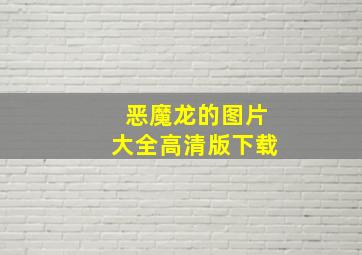 恶魔龙的图片
大全高清版下载